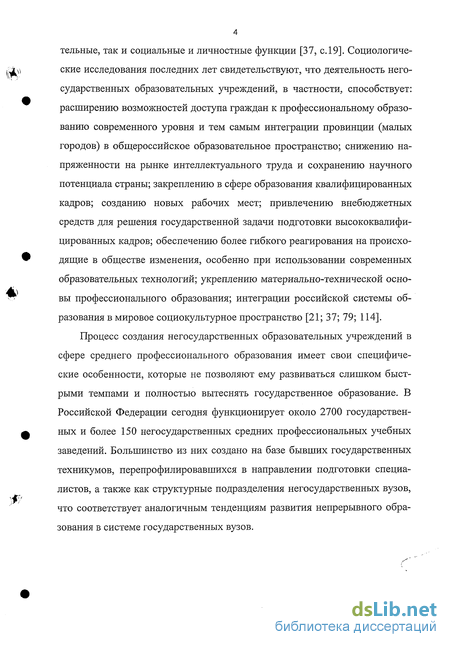 4

тельные, так и социальные и личностные функции [37, с.19]. Социологические исследования последних лет свидетельствуют, что деятельность негосударственных образовательных учреждений, в частности, способствует: расширению возможностей доступа граждан к профессиональному образованию современного уровня и тем самым интеграции провинции (малых городов) в общероссийское образовательное пространство; снижению напряженности на рынке интеллектуального труда и сохранению научного потенциала страны; закреплению в сфере образования квалифицированных кадров; созданию новых рабочих мест; привлечению внебюджетных средств для решения государственной задачи подготовки высококвалифицированных кадров; обеспечению более гибкого реагирования на происходящие в обществе изменения, особенно при использовании современных образовательных технологий; укреплению материально-технической основы профессионального образования; интеграции российской системы образования в мировое социокультурное пространство [21; 37; 79; 114].

Процесс создания негосударственных образовательных учреждений в сфере среднего профессионального образования имеет свои специфические особенности, которые не позволяют ему развиваться слишком быстрыми темпами и полностью вытеснять государственное образование. В Российской Федерации сегодня функционирует около 2700 государственных и более 150 негосударственных средних профессиональных учебных заведений. Большинство из них создано на базе бывших государственных техникумов, перепрофилировавшихся в направлении подготовки специалистов, а также как структурные подразделения негосударственных вузов, что соответствует аналогичным тенденциям развития непрерывного образования в системе государственных вузов.

dsLib.net
библиотека диссертаций